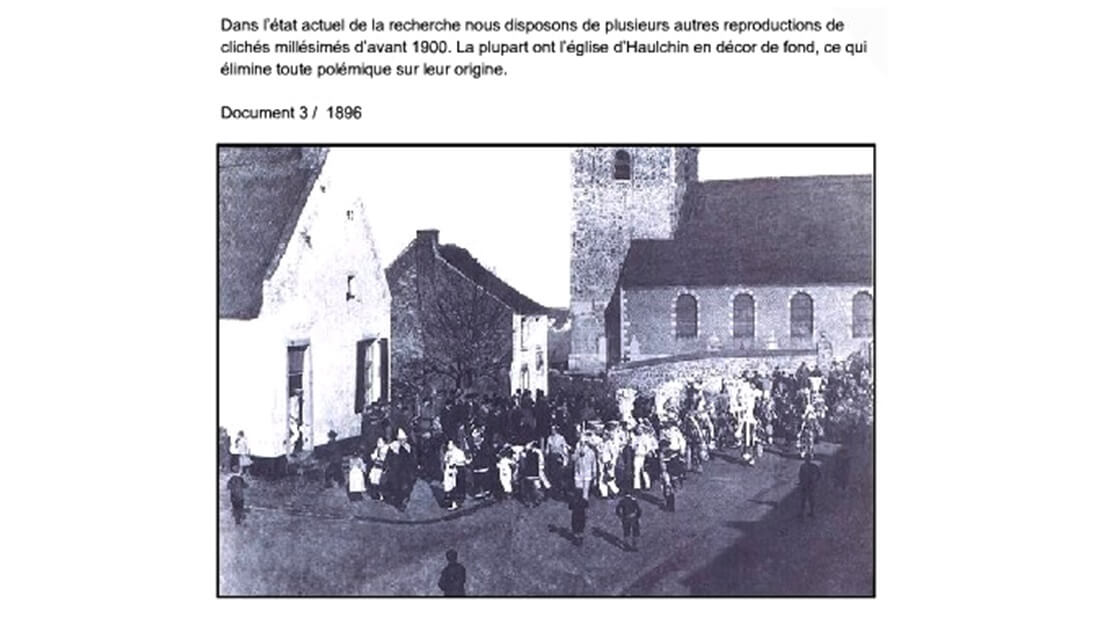 Dans l'état actuel de la recherche nous disposons de plusieurs autres reproductions de clichés millésimés d'avant 1900. La plupart ont l'église d'Haulchin en décor de fond, ce qui élimine toute polémique sur leur origine.

Document 3 / 1896